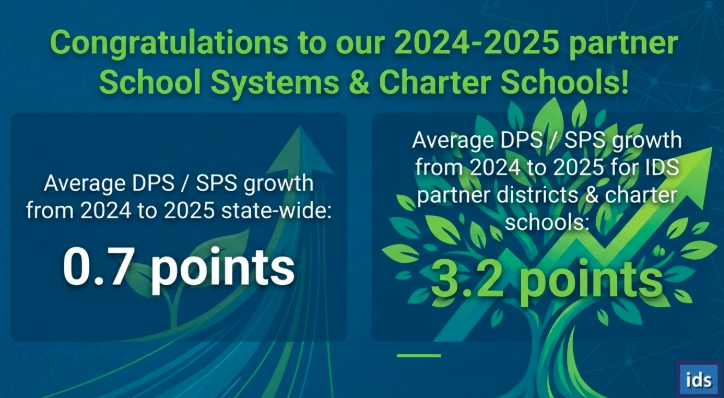 Congratulations to our 2024-2025 partner School Systems & Charter Schools!

Average DPS / SPS growth from 2024 to 2025 state-wide:

0.7 points

Average DPS / SPS growth from 2024 to 2025 for IDS partner districts & charter schools:

3.2 points

ids